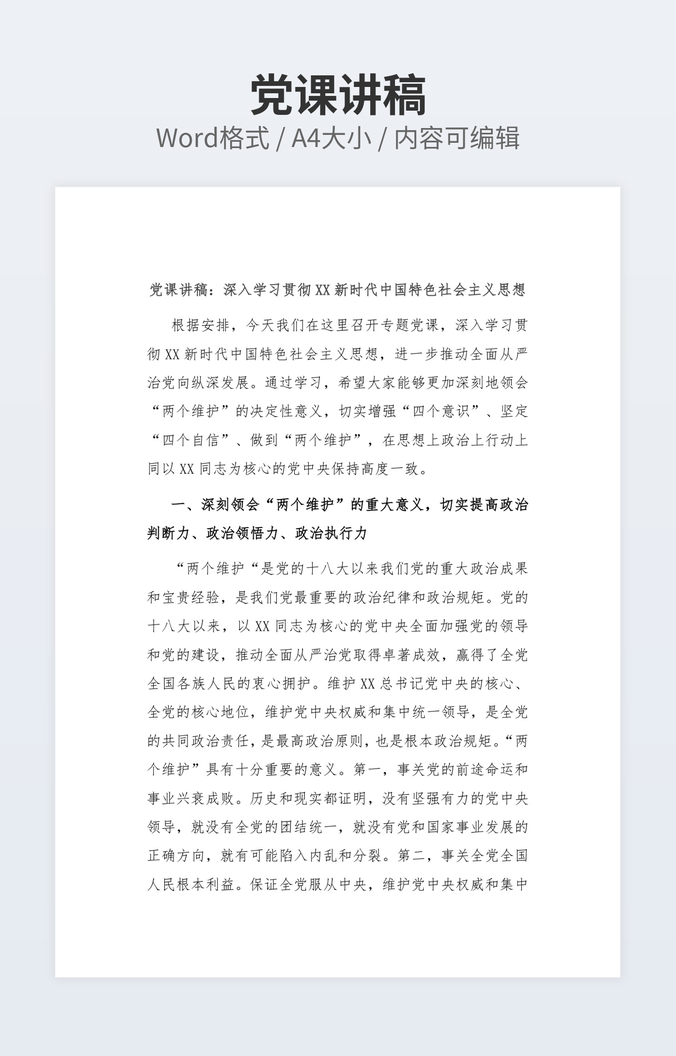 党课讲稿
Word格式 / A4大小 / 内容可编辑

党课讲稿：深入学习贯彻XX新时代中国特色社会主义思想

根据安排，今天我们在这里召开专题党课，深入学习贯彻XX新时代中国特色社会主义思想，进一步推动全面从严治党向纵深发展。通过学习，希望大家能够更加深刻地领会“两个维护”的决定性意义，切实增强“四个意识”、坚定“四个自信”、做到“两个维护”，在思想上政治上行动上同以XX同志为核心的党中央保持高度一致。

一、深刻领会“两个维护”的重大意义，切实提高政治判断力、政治领悟力、政治执行力

“两个维护“是党的十八大以来我们党的重大政治成果和宝贵经验，是我们党最重要的政治纪律和政治规矩。党的十八大以来，以XX同志为核心的党中央全面加强党的领导和党的建设，推动全面从严治党取得卓著成效，赢得了全党全国各族人民的衷心拥护。维护XX总书记党中央的核心、全党的核心地位，维护党中央权威和集中统一领导，是全党的共同政治责任，是最高政治原则，也是根本政治规矩。“两个维护”具有十分重要的意义。第一，事关党的前途命运和事业兴衰成败。历史和现实都证明，没有坚强有力的党中央领导，就没有全党的团结统一，就没有党和国家事业发展的正确方向，就有可能陷入内乱和分裂。第二，事关全党全国人民根本利益。保证全党服从中央，维护党中央权威和集中